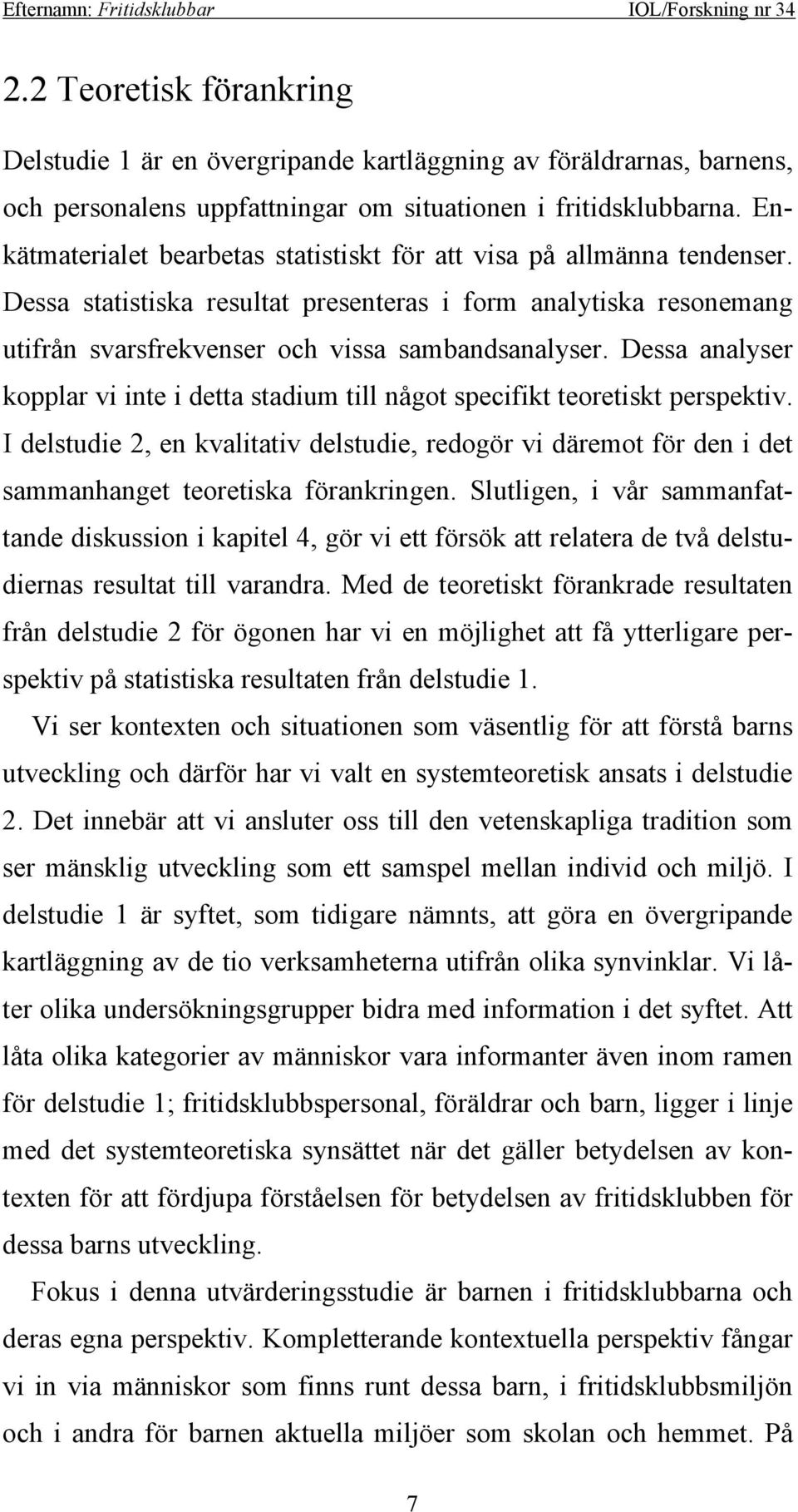 Efternamn: Fritidsklubbar IOL/Forskning nr 34

2.2 Teoretisk förankring

Delstudie 1 är en övergripande kartläggning av föräldrarnas, barnens, och personalens uppfattningar om situationen i fritidsklubbarna. Enkätmaterialet bearbetas statistiskt för att visa på allmänna tendenser. Dessa statistiska resultat presenteras i form analytiska resonemang utifrån svarsfrekvenser och vissa sambandsanalyser. Dessa analyser kopplar vi inte i detta stadium till något specifikt teoretiskt perspektiv. I delstudie 2, en kvalitativ delstudie, redogör vi däremot för den i det sammanhanget teoretiska förankringen. Slutligen, i vår sammanfattande diskussion i kapitel 4, gör vi ett försök att relatera de två delstudiernas resultat till varandra. Med de teoretiskt förankrade resultaten från delstudie 2 för ögonen har vi en möjlighet att få ytterligare perspektiv på statistiska resultaten från delstudie 1.

Vi ser kontexten och situationen som väsentlig för att förstå barns utveckling och därför har vi valt en systemteoretisk ansats i delstudie 2. Det innebär att vi ansluter oss till den vetenskapliga tradition som ser mänsklig utveckling som ett samspel mellan individ och miljö. I delstudie 1 är syftet, som tidigare nämnts, att göra en övergripande kartläggning av de tio verksamheterna utifrån olika synvinklar. Vi låter olika undersökningsgrupper bidra med information i det syftet. Att låta olika kategorier av människor vara informanter även inom ramen för delstudie 1; fritidsklubbspersonal, föräldrar och barn, ligger i linje med det systemteoretiska synsättet när det gäller betydelsen av kontexten för att fördjupa förståelsen för betydelsen av fritidsklubben för dessa barns utveckling.

Fokus i denna utvärderingsstudie är barnen i fritidsklubbarna och deras egna perspektiv. Kompletterande kontextuella perspektiv fångar vi in via människor som finns runt dessa barn, i fritidsklubbsmiljön och i andra för barnen aktuella miljöer som skolan och hemmet. På

7